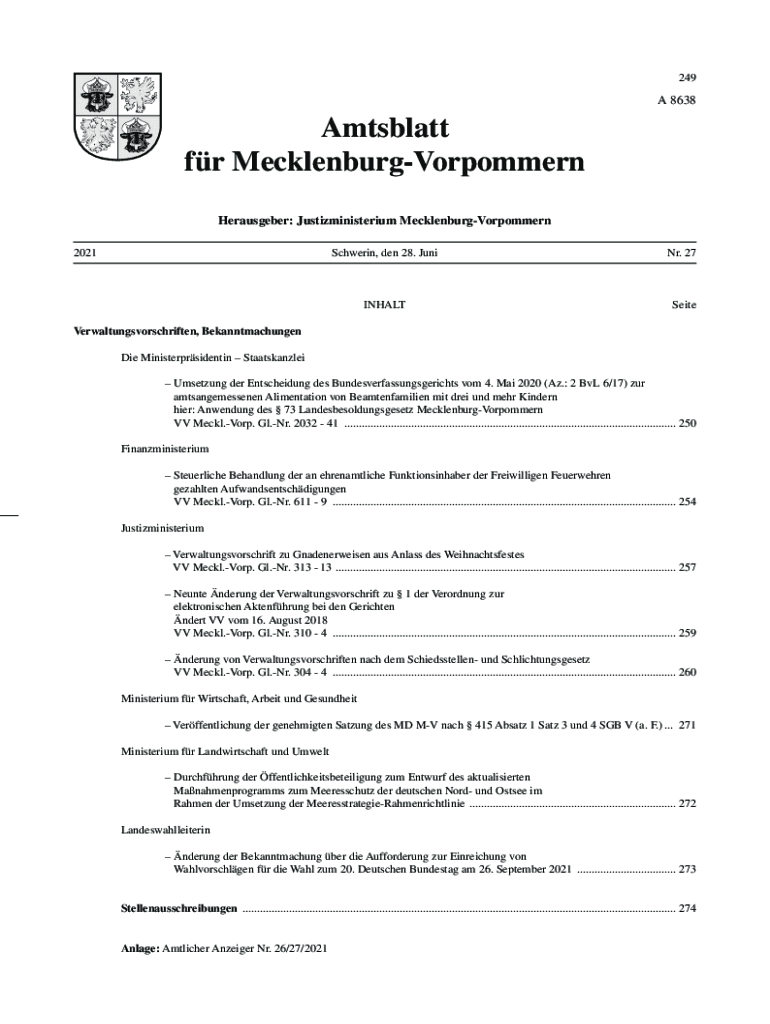 249

A 8638

Amtsblatt für Mecklenburg-Vorpommern

Herausgeber: Justizministerium Mecklenburg-Vorpommern

2021 Schwerin, den 28. Juni Nr. 27

INHALT Seite

Verwaltungsvorschriften, Bekanntmachungen

Die Ministerpräsidentin – Staatskanzlei

– Umsetzung der Entscheidung des Bundesverfassungsgerichts vom 4. Mai 2020 (Az.: 2 BvL 6/17) zur amtsangemessenen Alimentation von Beamtenfamilien mit drei und mehr Kindern
hier: Anwendung des § 73 Landesbesoldungsgesetz Mecklenburg-Vorpommern
VV Meckl.-Vorp. Gl.-Nr. 2032 - 41 ........ 250

Finanzministerium

– Steuerliche Behandlung der an ehrenamtliche Funktionsinhaber der Freiwilligen Feuerwehren gezahlten Aufwandsentschädigungen
VV Meckl.-Vorp. Gl.-Nr. 611 - 9 ........ 254

Justizministerium

– Verwaltungsvorschrift zu Gnadenerweisen aus Anlass des Weihnachtsfestes
VV Meckl.-Vorp. Gl.-Nr. 313 - 13 ........ 257

– Neunte Änderung der Verwaltungsvorschrift zu § 1 der Verordnung zur elektronischen Aktenführung bei den Gerichten
Ändert VV vom 16. August 2018
VV Meckl.-Vorp. Gl.-Nr. 310 - 4 ........ 259

– Änderung von Verwaltungsvorschriften nach dem Schiedsstellen- und Schlichtungsgesetz
VV Meckl.-Vorp. Gl.-Nr. 304 - 4 ........ 260

Ministerium für Wirtschaft, Arbeit und Gesundheit

– Veröffentlichung der genehmigten Satzung des MD M-V nach § 415 Absatz 1 Satz 3 und 4 SGB V (a. F.) ... 271

Ministerium für Landwirtschaft und Umwelt

– Durchführung der Öffentlichkeitsbeteiligung zum Entwurf des aktualisierten Maßnahmenprogramms zum Meeresschutz der deutschen Nord- und Ostsee im Rahmen der Umsetzung der Meeresstrategie-Rahmenrichtlinie ........ 272

Landeswahlleiterin

– Änderung der Bekanntmachung über die Aufforderung zur Einreichung von Wahlvorschlägen für die Wahl zum 20. Deutschen Bundestag am 26. September 2021 ........ 273

Stellenausschreibungen ........ 274

Anlage: Amtlicher Anzeiger Nr. 26/27/2021